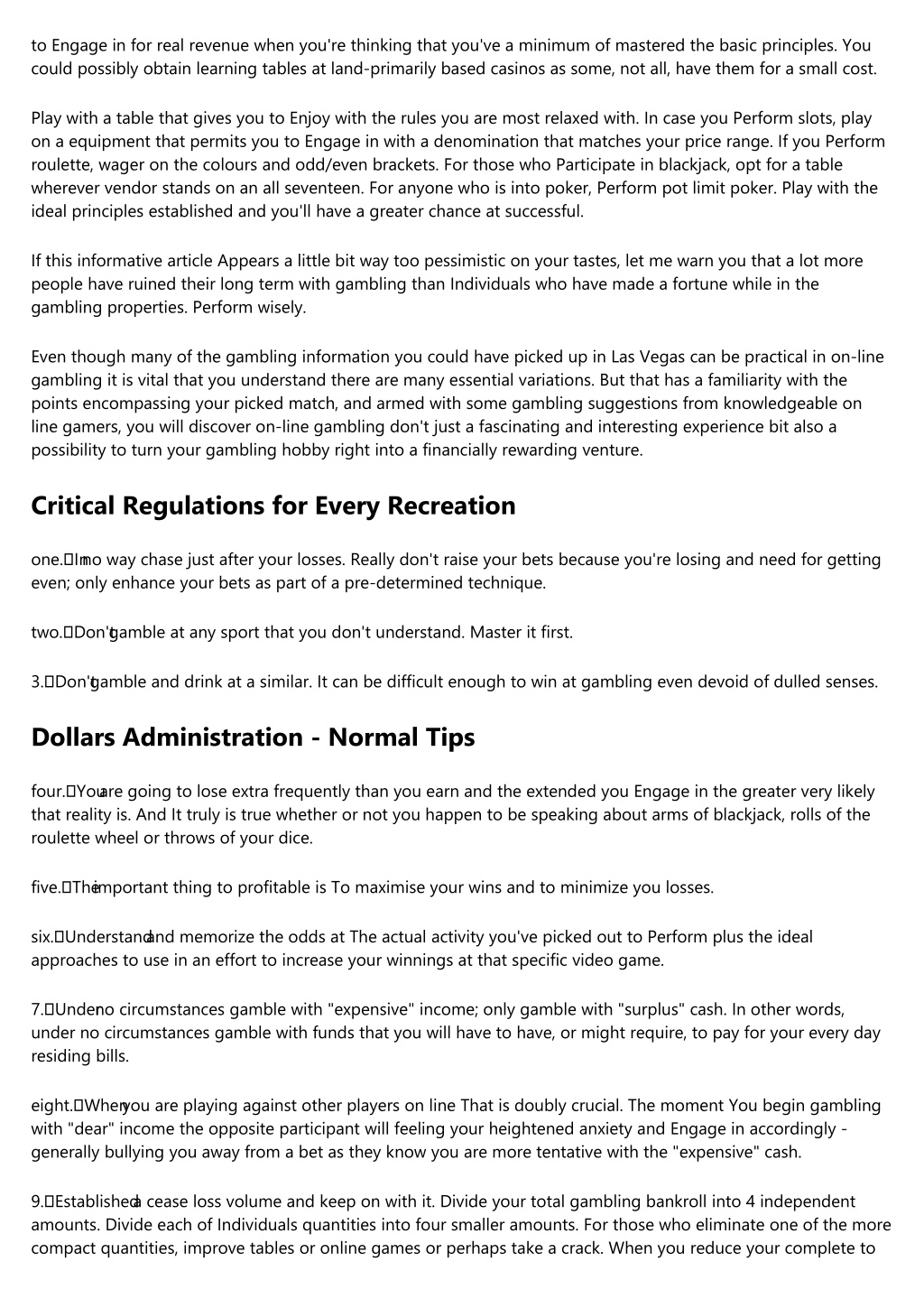 to Engage in for real revenue when you're thinking that you've a minimum of mastered the basic principles. You could possibly obtain learning tables at land-primarily based casinos as some, not all, have them for a small cost.

Play with a table that gives you to Enjoy with the rules you are most relaxed with. In case you Perform slots, play on a equipment that permits you to Engage in with a denomination that matches your price range. If you Perform roulette, wager on the colours and odd/even brackets. For those who Participate in blackjack, opt for a table wherever vendor stands on an all seventeen. For anyone who is into poker, Perform pot limit poker. Play with the ideal principles established and you'll have a greater chance at successful.

If this informative article Appears a little bit way too pessimistic on your tastes, let me warn you that a lot more people have ruined their long term with gambling than Individuals who have made a fortune while in the gambling properties. Perform wisely.

Even though many of the gambling information you could have picked up in Las Vegas can be practical in on-line gambling it is vital that you understand there are many essential variations. But that has a familiarity with the points encompassing your picked match, and armed with some gambling suggestions from knowledgeable on line gamers, you will discover on-line gambling don't just a fascinating and interesting experience bit also a possibility to turn your gambling hobby right into a financially rewarding venture.

Critical Regulations for Every Recreation

one. In no way chase just after your losses. Really don't raise your bets because you're losing and need for getting even; only enhance your bets as part of a pre-determined technique.

two. Don't gamble at any sport that you don't understand. Master it first.

3. Don't gamble and drink at a similar. It can be difficult enough to win at gambling even devoid of dulled senses.

Dollars Administration - Normal Tips

four. You are going to lose extra frequently than you earn and the extended you Engage in the greater very likely that reality is. And It truly is true whether or not you happen to be speaking about arms of blackjack, rolls of the roulette wheel or throws of your dice.

five. The important thing to profitable is To maximise your wins and to minimize you losses.

six. Understand and memorize the odds at The actual activity you've picked out to Perform plus the ideal approaches to use in an effort to increase your winnings at that specific video game.

7. Under no circumstances gamble with "expensive" income; only gamble with "surplus" cash. In other words, under no circumstances gamble with funds that you will have to have, or might require, to pay for your every day residing bills.

eight. When you are playing against other players on line That is doubly crucial. The moment You begin gambling with "dear" income the opposite participant will feeling your heightened anxiety and Engage in accordingly - generally bullying you away from a bet as they know you are more tentative with the "expensive" cash.

9. Established a cease loss volume and keep on with it. Divide your total gambling bankroll into 4 independent amounts. Divide each of Individuals quantities into four smaller amounts. For those who eliminate one of the more compact quantities, improve tables or online games or perhaps take a crack. When you reduce your complete to